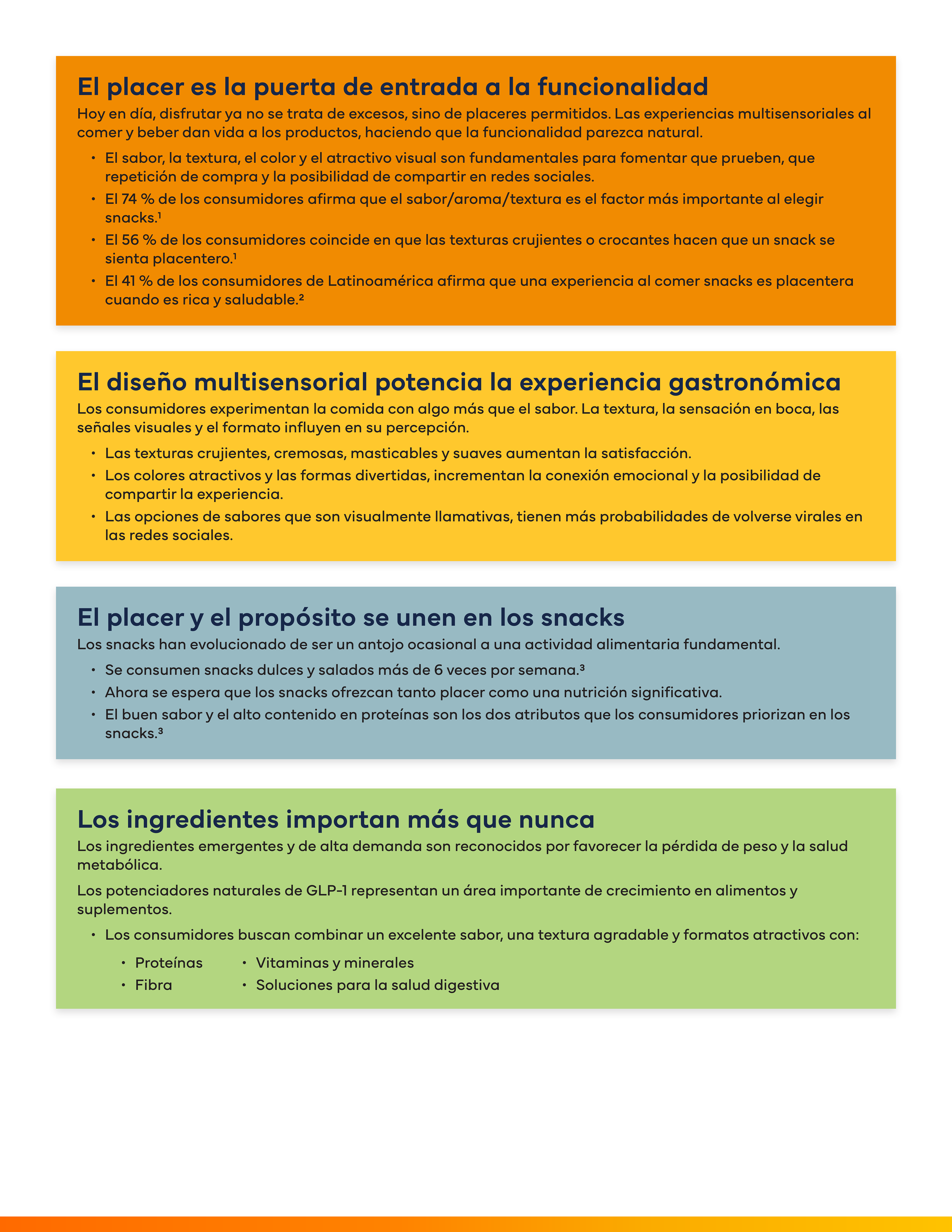 El placer es la puerta de entrada a la funcionalidad

Hoy en día, disfrutar ya no se trata de excesos, sino de placeres permitidos. Las experiencias multisensoriales al comer y beber dan vida a los productos, haciendo que la funcionalidad parezca natural.

• El sabor, la textura, el color y el atractivo visual son fundamentales para fomentar que prueben, que repetición de compra y la posibilidad de compartir en redes sociales.
• El 74 % de los consumidores afirma que el sabor/aroma/textura es el factor más importante al elegir snacks.¹
• El 56 % de los consumidores coincide en que las texturas crujientes o crocantes hacen que un snack se sienta placentero.¹
• El 41 % de los consumidores de Latinoamérica afirma que una experiencia al comer snacks es placentera cuando es rica y saludable.²

El diseño multisensorial potencia la experiencia gastronómica

Los consumidores experimentan la comida con algo más que el sabor. La textura, la sensación en boca, las señales visuales y el formato influyen en su percepción.

• Las texturas crujientes, cremosas, masticables y suaves aumentan la satisfacción.
• Los colores atractivos y las formas divertidas, incrementan la conexión emocional y la posibilidad de compartir la experiencia.
• Las opciones de sabores que son visualmente llamativas, tienen más probabilidades de volverse virales en las redes sociales.

El placer y el propósito se unen en los snacks

Los snacks han evolucionado de ser un antojo ocasional a una actividad alimentaria fundamental.

• Se consumen snacks dulces y salados más de 6 veces por semana.³
• Ahora se espera que los snacks ofrezcan tanto placer como una nutrición significativa.
• El buen sabor y el alto contenido en proteínas son los dos atributos que los consumidores priorizan en los snacks.³

Los ingredientes importan más que nunca

Los ingredientes emergentes y de alta demanda son reconocidos por favorecer la pérdida de peso y la salud metabólica.

Los potenciadores naturales de GLP-1 representan un área importante de crecimiento en alimentos y suplementos.

• Los consumidores buscan combinar un excelente sabor, una textura agradable y formatos atractivos con:
  • Proteínas
  • Fibra
  • Vitaminas y minerales
  • Soluciones para la salud digestiva